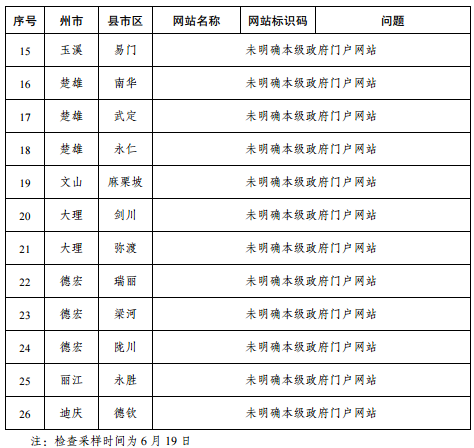 | 序号 | 州市 | 县市区 | 网站名称 | 网站标识码 | 问题 |
|---|---|---|---|---|---|
| 15 | 玉溪 | 易门 | 未明确本级政府门户网站 | | |
| 16 | 楚雄 | 南华 | 未明确本级政府门户网站 | | |
| 17 | 楚雄 | 武定 | 未明确本级政府门户网站 | | |
| 18 | 楚雄 | 永仁 | 未明确本级政府门户网站 | | |
| 19 | 文山 | 麻栗坡 | 未明确本级政府门户网站 | | |
| 20 | 大理 | 剑川 | 未明确本级政府门户网站 | | |
| 21 | 大理 | 弥渡 | 未明确本级政府门户网站 | | |
| 22 | 德宏 | 瑞丽 | 未明确本级政府门户网站 | | |
| 23 | 德宏 | 梁河 | 未明确本级政府门户网站 | | |
| 24 | 德宏 | 陇川 | 未明确本级政府门户网站 | | |
| 25 | 丽江 | 永胜 | 未明确本级政府门户网站 | | |
| 26 | 迪庆 | 德钦 | 未明确本级政府门户网站 | | |

注：检查采样时间为 6 月 19 日